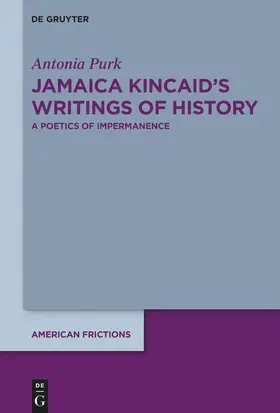 DE GRUYTER

Antonia Purk

JAMAICA KINCAID'S WRITINGS OF HISTORY

A POETICS OF IMPERMANENCE

AMERICAN FRICTIONS

DE G